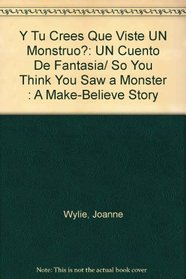 Y Tu Crees Que Viste UN Monstruo?: UN Cuento De Fantasia/ So You Think You Saw a Monster : A Make-Believe Story

Wylie, Joanne

Note: This is not the actual book cover